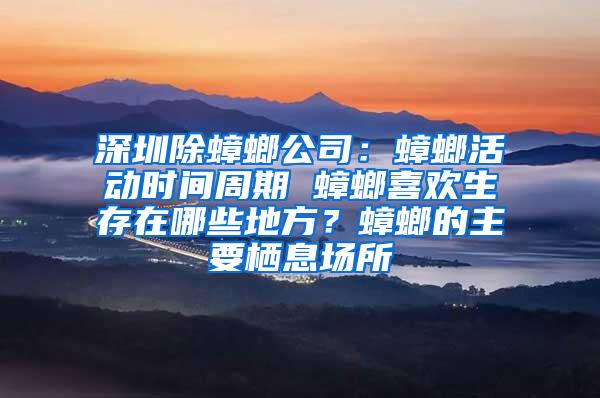 深圳除蟑螂公司：蟑螂活动时间周期 蟑螂喜欢生存在哪些地方？蟑螂的主要栖息场所